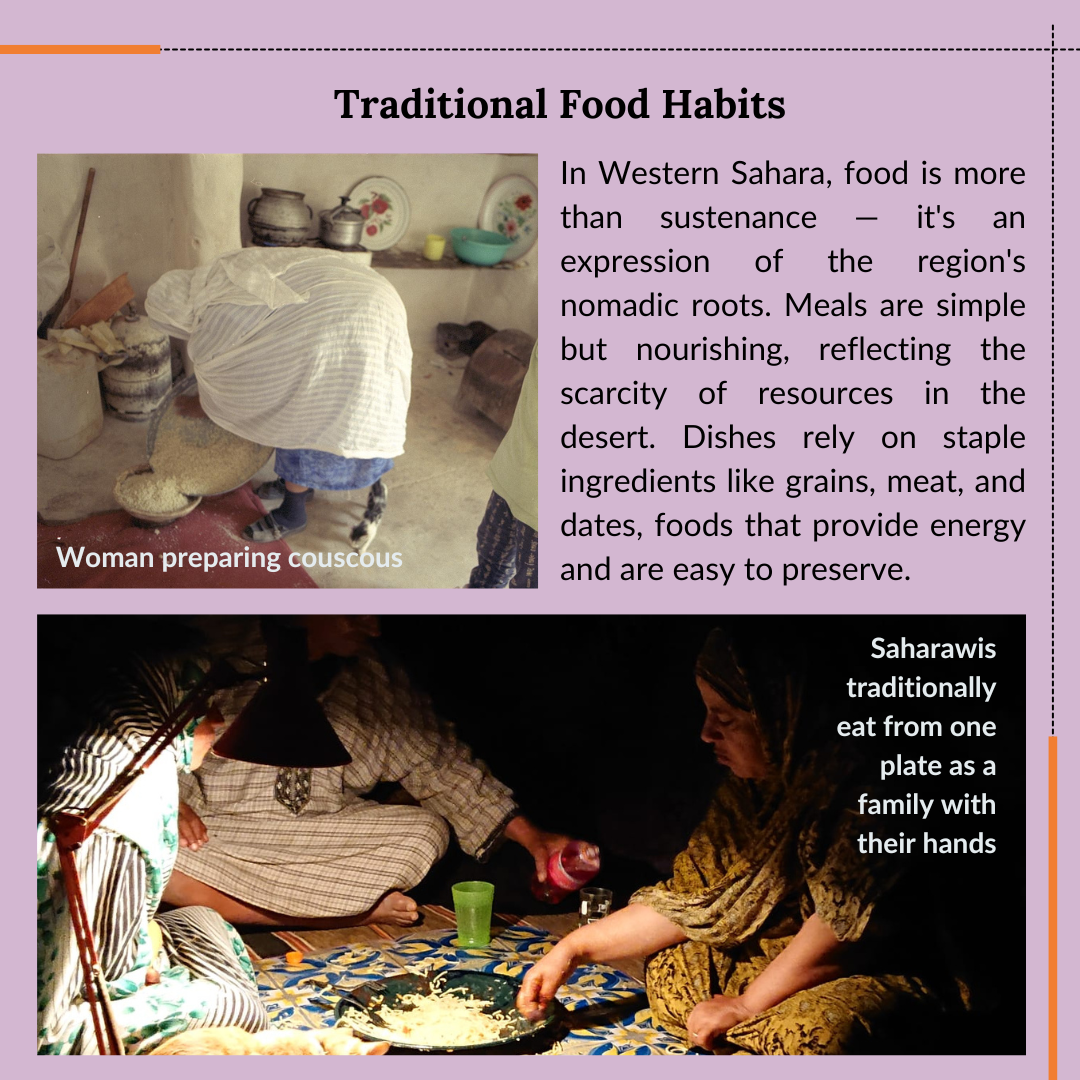 Traditional Food Habits

Woman preparing couscous

In Western Sahara, food is more than sustenance — it's an expression of the region's nomadic roots. Meals are simple but nourishing, reflecting the scarcity of resources in the desert. Dishes rely on staple ingredients like grains, meat, and dates, foods that provide energy and are easy to preserve.

Saharawis traditionally eat from one plate as a family with their hands